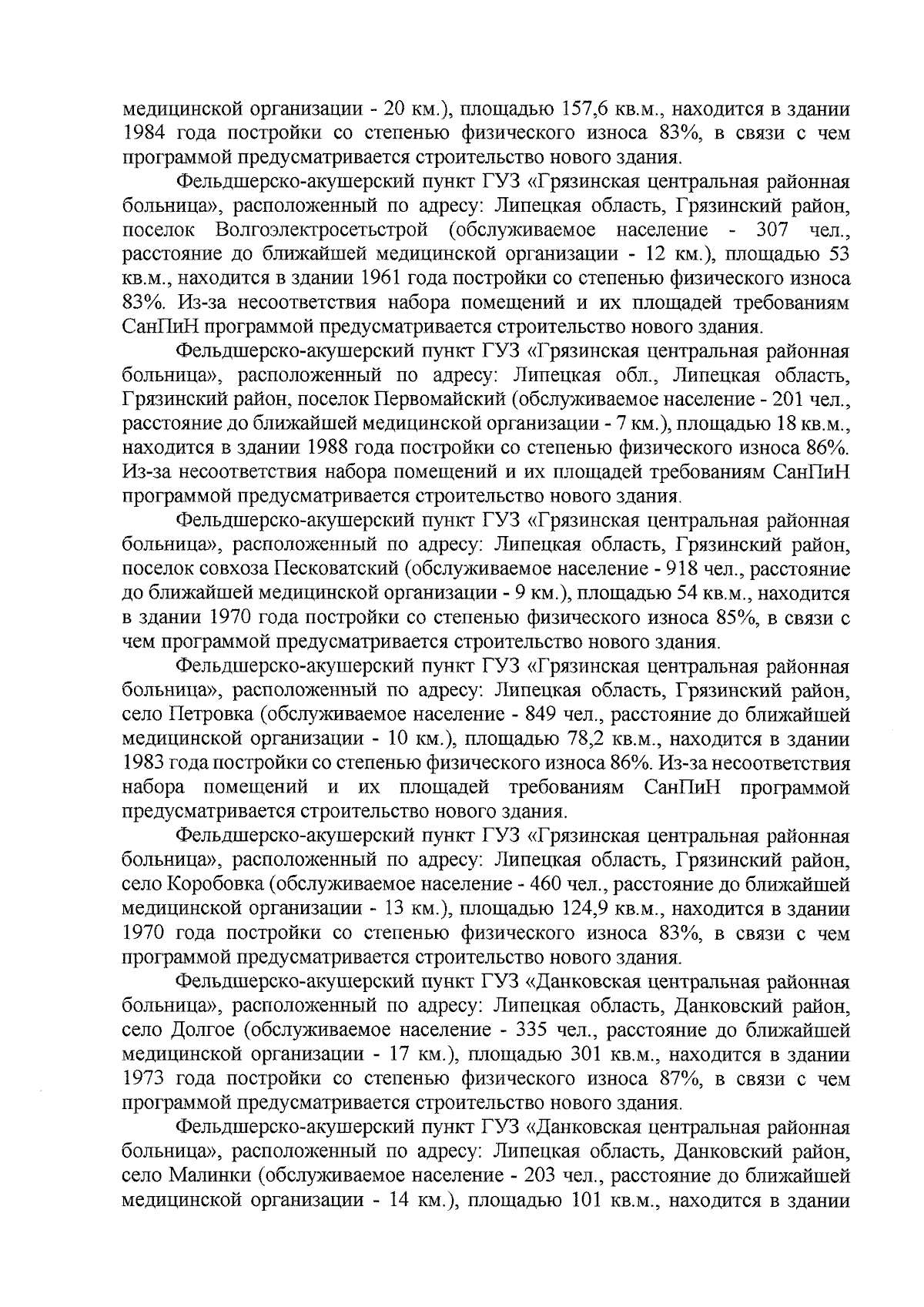 медицинской организации - 20 км.), площадью 157,6 кв.м., находится в здании 1984 года постройки со степенью физического износа 83%, в связи с чем программой предусматривается строительство нового здания.

Фельдшерско-акушерский пункт ГУЗ «Грязинская центральная районная больница», расположенный по адресу: Липецкая область, Грязинский район, поселок Волгоэлектросетьстрой (обслуживаемое население - 307 чел., расстояние до ближайшей медицинской организации - 12 км.), площадью 53 кв.м., находится в здании 1961 года постройки со степенью физического износа 83%. Из-за несоответствия набора помещений и их площадей требованиям СанПиН программой предусматривается строительство нового здания.

Фельдшерско-акушерский пункт ГУЗ «Грязинская центральная районная больница», расположенный по адресу: Липецкая обл., Липецкая область, Грязинский район, поселок Первомайский (обслуживаемое население - 201 чел., расстояние до ближайшей медицинской организации - 7 км.), площадью 18 кв.м., находится в здании 1988 года постройки со степенью физического износа 86%. Из-за несоответствия набора помещений и их площадей требованиям СанПиН программой предусматривается строительство нового здания.

Фельдшерско-акушерский пункт ГУЗ «Грязинская центральная районная больница», расположенный по адресу: Липецкая область, Грязинский район, поселок совхоза Песковатский (обслуживаемое население - 918 чел., расстояние до ближайшей медицинской организации - 9 км.), площадью 54 кв.м., находится в здании 1970 года постройки со степенью физического износа 85%, в связи с чем программой предусматривается строительство нового здания.

Фельдшерско-акушерский пункт ГУЗ «Грязинская центральная районная больница», расположенный по адресу: Липецкая область, Грязинский район, село Петровка (обслуживаемое население - 849 чел., расстояние до ближайшей медицинской организации - 10 км.), площадью 78,2 кв.м., находится в здании 1983 года постройки со степенью физического износа 86%. Из-за несоответствия набора помещений и их площадей требованиям СанПиН программой предусматривается строительство нового здания.

Фельдшерско-акушерский пункт ГУЗ «Грязинская центральная районная больница», расположенный по адресу: Липецкая область, Грязинский район, село Коробовка (обслуживаемое население - 460 чел., расстояние до ближайшей медицинской организации - 13 км.), площадью 124,9 кв.м., находится в здании 1970 года постройки со степенью физического износа 83%, в связи с чем программой предусматривается строительство нового здания.

Фельдшерско-акушерский пункт ГУЗ «Данковская центральная районная больница», расположенный по адресу: Липецкая область, Данковский район, село Долгое (обслуживаемое население - 335 чел., расстояние до ближайшей медицинской организации - 17 км.), площадью 301 кв.м., находится в здании 1973 года постройки со степенью физического износа 87%, в связи с чем программой предусматривается строительство нового здания.

Фельдшерско-акушерский пункт ГУЗ «Данковская центральная районная больница», расположенный по адресу: Липецкая область, Данковский район, село Малинки (обслуживаемое население - 203 чел., расстояние до ближайшей медицинской организации - 14 км.), площадью 101 кв.м., находится в здании